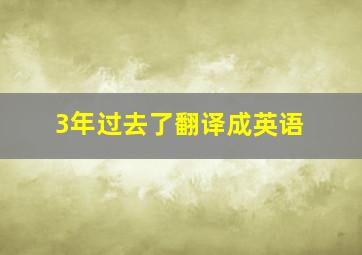 3年过去了翻译成英语